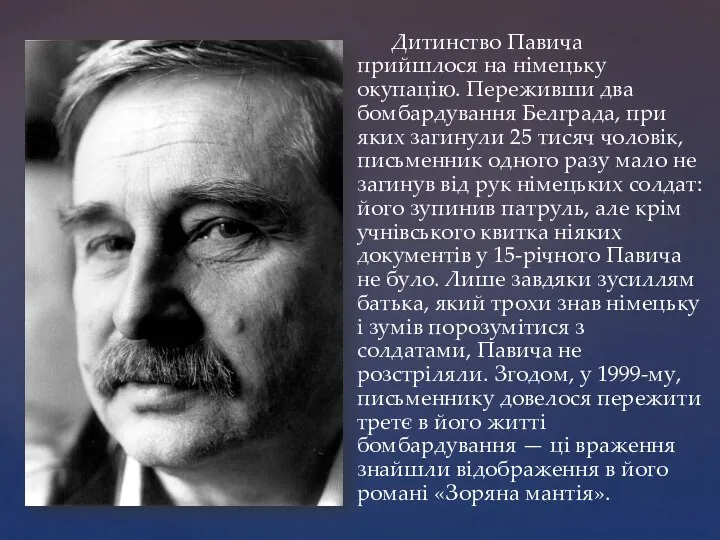 Дитинство Павича прийшлося на німецьку окупацію. Переживши два бомбардування Белграда, при яких загинули 25 тисяч чоловік, письменник одного разу мало не загинув від рук німецьких солдат: його зупинив патруль, але крім учнівського квитка ніяких документів у 15-річного Павича не було. Лише завдяки зусиллям батька, який трохи знав німецьку і зумів порозумітися з солдатами, Павича не розстріляли. Згодом, у 1999-му, письменнику довелося пережити третє в його житті бомбардування — ці враження знайшли відображення в його романі «Зоряна мантія».